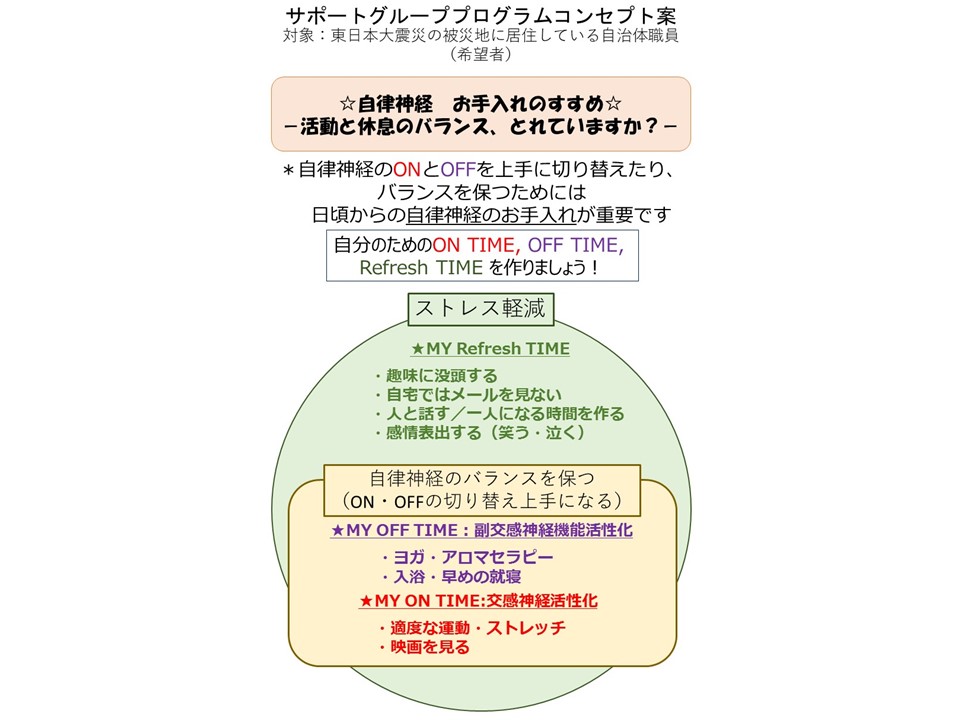 サポートグループプログラムコンセプト案
対象：東日本大震災の被災地に居住している自治体職員（希望者）

☆自律神経　お手入れのすすめ☆
－活動と休息のバランス、とれていますか？－

＊自律神経のONとOFFを上手に切り替えたり、バランスを保つためには日頃からの自律神経のお手入れが重要です

自分のためのON TIME, OFF TIME, Refresh TIME を作りましょう！

ストレス軽減

★MY Refresh TIME

・趣味に没頭する
・自宅ではメールを見ない
・人と話す／一人になる時間を作る
・感情表出する（笑う・泣く）

自律神経のバランスを保つ
（ON・OFFの切り替え上手になる）

★MY OFF TIME：副交感神経機能活性化

・ヨガ・アロマセラピー
・入浴・早めの就寝

★MY ON TIME:交感神経活性化

・適度な運動・ストレッチ
・映画を見る